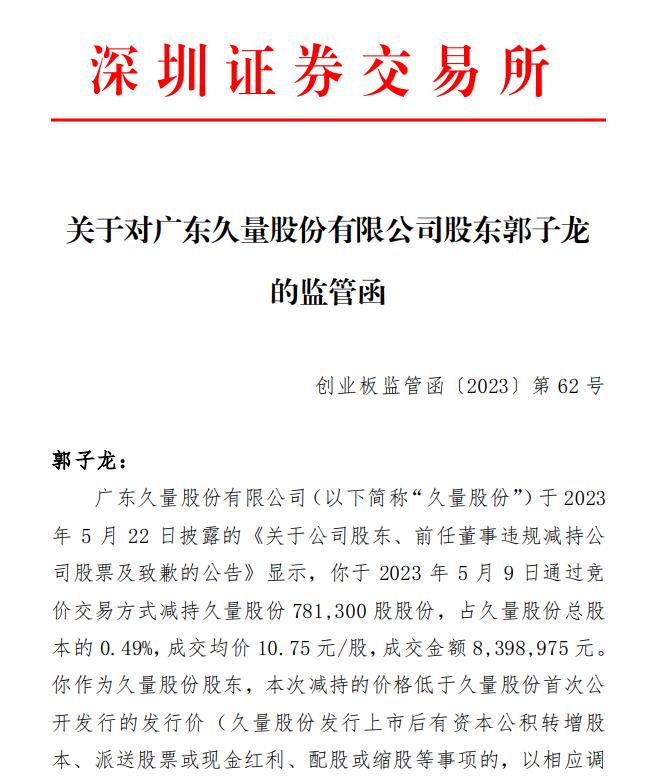 深圳证券交易所

关于对广东久量股份有限公司股东郭子龙的监管函

创业板监管函〔2023〕第 62 号

郭子龙：

广东久量股份有限公司（以下简称“久量股份”）于 2023 年 5 月 22 日披露的《关于公司股东、前任董事违规减持公司股票及致歉的公告》显示，你于 2023 年 5 月 9 日通过竞价交易方式减持久量股份 781,300 股股份，占久量股份总股本的 0.49%，成交均价 10.75 元/股，成交金额 8,398,975 元。你作为久量股份股东，本次减持的价格低于久量股份首次公开发行的发行价（久量股份发行上市后有资本公积转增股本、派送股票或现金红利、配股或缩股等事项的，以相应调